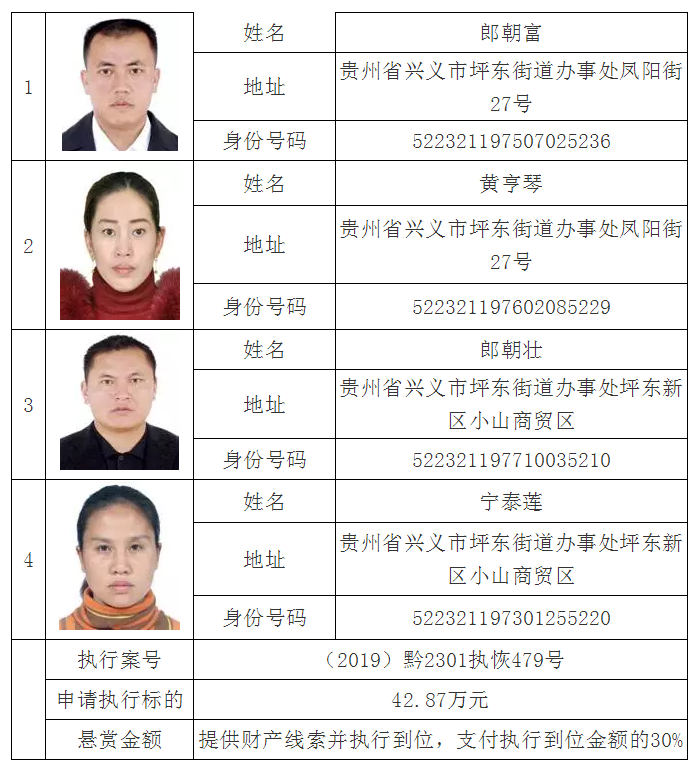 | 1 |  | 姓名 | 郎朝富 |
|---|---|---|---|
|  |  | 地址 | 贵州省兴义市坪东街道办事处凤阳街27号 |
|  |  | 身份号码 | 522321197507025236 |
| 2 |  | 姓名 | 黄亨琴 |
|  |  | 地址 | 贵州省兴义市坪东街道办事处凤阳街27号 |
|  |  | 身份号码 | 522321197602085229 |
| 3 |  | 姓名 | 郎朝壮 |
|  |  | 地址 | 贵州省兴义市坪东街道办事处坪东新区小山商贸区 |
|  |  | 身份号码 | 522321197710035210 |
| 4 |  | 姓名 | 宁泰莲 |
|  |  | 地址 | 贵州省兴义市坪东街道办事处坪东新区小山商贸区 |
|  |  | 身份号码 | 522321197301255220 |
|  | 执行案号 | （2019）黔2301执恢479号 | |
|  | 申请执行标的 | 42.87万元 | |
|  | 悬赏金额 | 提供财产线索并执行到位，支付执行到位金额的30% | |